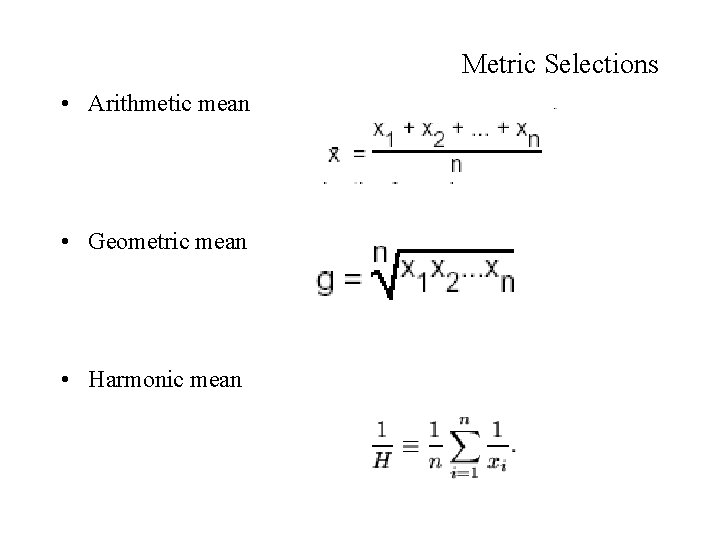 Metric Selections

• Arithmetic mean

$\bar{x} = \frac{x_1 + x_2 + ... + x_n}{n}$

• Geometric mean

$g = \sqrt[n]{x_1 x_2 ... x_n}$

• Harmonic mean

$\frac{1}{H} \equiv \frac{1}{n} \sum_{i=1}^{n} \frac{1}{x_i}.$